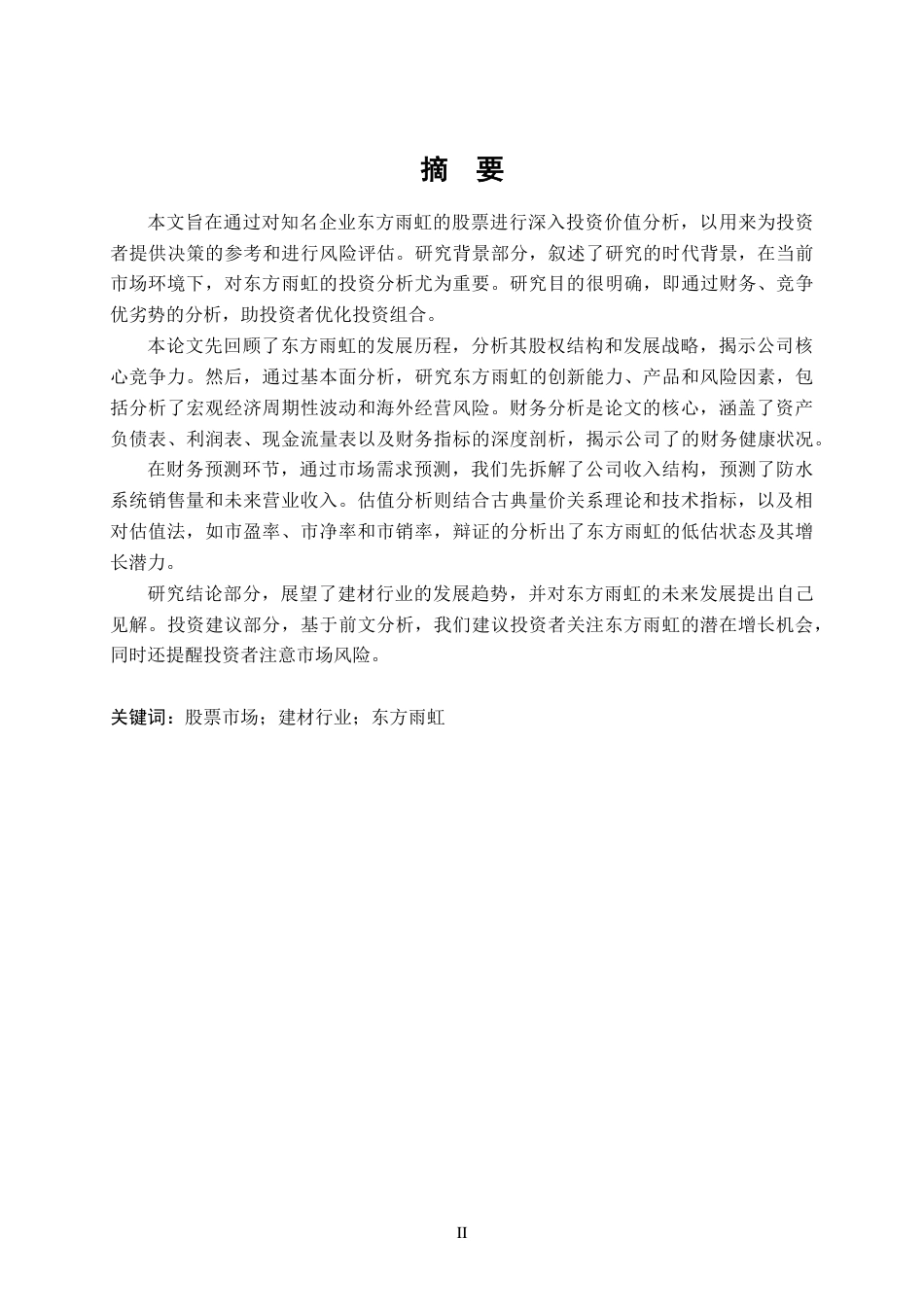 摘 要

本文旨在通过对知名企业东方雨虹的股票进行深入投资价值分析，以用来为投资者提供决策的参考和进行风险评估。研究背景部分，叙述了研究的时代背景，在当前市场环境下，对东方雨虹的投资分析尤为重要。研究目的很明确，即通过财务、竞争优劣势的分析，助投资者优化投资组合。

本论文先回顾了东方雨虹的发展历程，分析其股权结构和发展战略，揭示公司核心竞争力。然后，通过基本面分析，研究东方雨虹的创新能力、产品和风险因素，包括分析了宏观经济周期性波动和海外经营风险。财务分析是论文的核心，涵盖了资产负债表、利润表、现金流量表以及财务指标的深度剖析，揭示公司了的财务健康状况。

在财务预测环节，通过市场需求预测，我们先拆解了公司收入结构，预测了防水系统销售量和未来营业收入。估值分析则结合古典量价关系理论和技术指标，以及相对估值法，如市盈率、市净率和市销率，辩证的分析出了东方雨虹的低估状态及其增长潜力。

研究结论部分，展望了建材行业的发展趋势，并对东方雨虹的未来发展提出自己见解。投资建议部分，基于前文分析，我们建议投资者关注东方雨虹的潜在增长机会，同时还提醒投资者注意市场风险。

关键词：股票市场；建材行业；东方雨虹

II